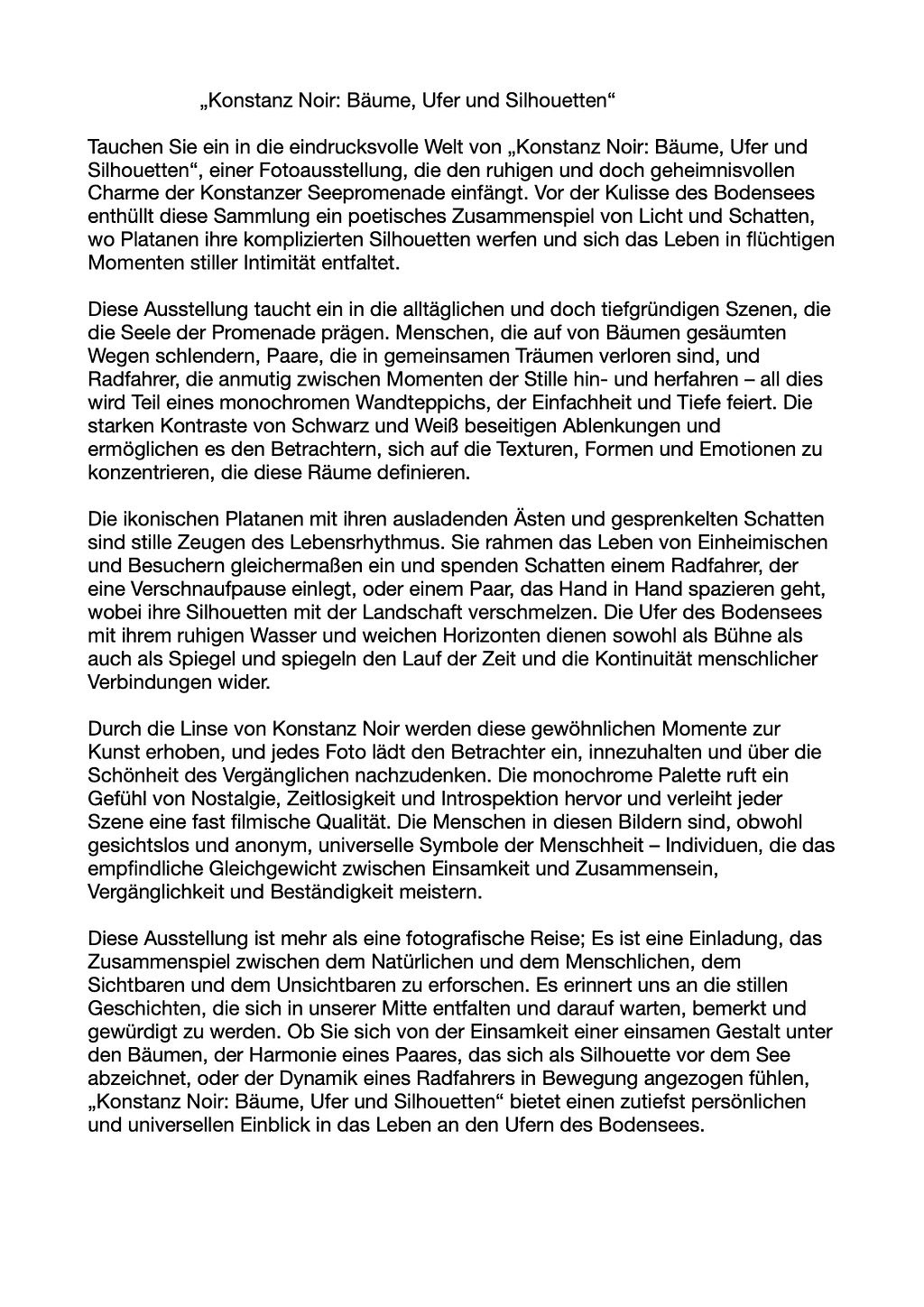 „Konstanz Noir: Bäume, Ufer und Silhouetten“

Tauchen Sie ein in die eindrucksvolle Welt von „Konstanz Noir: Bäume, Ufer und Silhouetten“, einer Fotoausstellung, die den ruhigen und doch geheimnisvollen Charme der Konstanzer Seepromenade einfängt. Vor der Kulisse des Bodensees enthüllt diese Sammlung ein poetisches Zusammenspiel von Licht und Schatten, wo Platanen ihre komplizierten Silhouetten werfen und sich das Leben in flüchtigen Momenten stiller Intimität entfaltet.

Diese Ausstellung taucht ein in die alltäglichen und doch tiefgründigen Szenen, die die Seele der Promenade prägen. Menschen, die auf von Bäumen gesäumten Wegen schlendern, Paare, die in gemeinsamen Träumen verloren sind, und Radfahrer, die anmutig zwischen Momenten der Stille hin- und herfahren – all dies wird Teil eines monochromen Wandteppichs, der Einfachheit und Tiefe feiert. Die starken Kontraste von Schwarz und Weiß beseitigen Ablenkungen und ermöglichen es den Betrachtern, sich auf die Texturen, Formen und Emotionen zu konzentrieren, die diese Räume definieren.

Die ikonischen Platanen mit ihren ausladenden Ästen und gesprenkelten Schatten sind stille Zeugen des Lebensrhythmus. Sie rahmen das Leben von Einheimischen und Besuchern gleichermaßen ein und spenden Schatten einem Radfahrer, der eine Verschnaufpause einlegt, oder einem Paar, das Hand in Hand spazieren geht, wobei ihre Silhouetten mit der Landschaft verschmelzen. Die Ufer des Bodensees mit ihrem ruhigen Wasser und weichen Horizonten dienen sowohl als Bühne als auch als Spiegel und spiegeln den Lauf der Zeit und die Kontinuität menschlicher Verbindungen wider.

Durch die Linse von Konstanz Noir werden diese gewöhnlichen Momente zur Kunst erhoben, und jedes Foto lädt den Betrachter ein, innezuhalten und über die Schönheit des Vergänglichen nachzudenken. Die monochrome Palette ruft ein Gefühl von Nostalgie, Zeitlosigkeit und Introspektion hervor und verleiht jeder Szene eine fast filmische Qualität. Die Menschen in diesen Bildern sind, obwohl gesichtslos und anonym, universelle Symbole der Menschheit – Individuen, die das empfindliche Gleichgewicht zwischen Einsamkeit und Zusammensein, Vergänglichkeit und Beständigkeit meistern.

Diese Ausstellung ist mehr als eine fotografische Reise; Es ist eine Einladung, das Zusammenspiel zwischen dem Natürlichen und dem Menschlichen, dem Sichtbaren und dem Unsichtbaren zu erforschen. Es erinnert uns an die stillen Geschichten, die sich in unserer Mitte entfalten und darauf warten, bemerkt und gewürdigt zu werden. Ob Sie sich von der Einsamkeit einer einsamen Gestalt unter den Bäumen, der Harmonie eines Paares, das sich als Silhouette vor dem See abzeichnet, oder der Dynamik eines Radfahrers in Bewegung angezogen fühlen, „Konstanz Noir: Bäume, Ufer und Silhouetten“ bietet einen zutiefst persönlichen und universellen Einblick in das Leben an den Ufern des Bodensees.